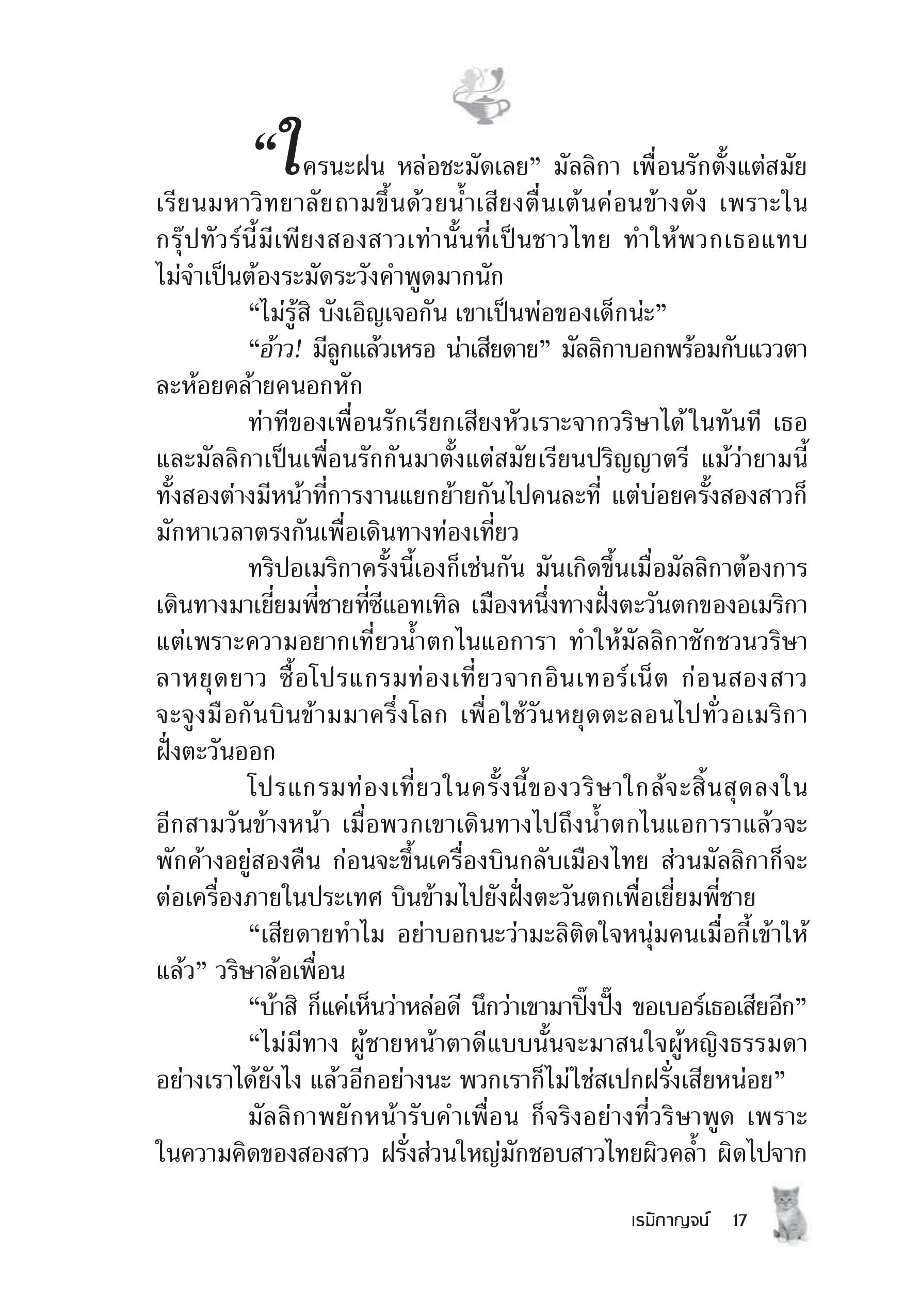 “ใครนะฝน หล่อชะมัดเลย” มัลลิกา เพื่อนรักตั้งแต่สมัยเรียนมหาวิทยาลัยถามขึ้นด้วยน้ำเสียงตื่นเต้นค่อนข้างดัง เพราะในกรุ๊ปทัวร์นี้มีเพียงสองสาวเท่านั้นที่เป็นชาวไทย ทำให้พวกเธอแทบไม่จำเป็นต้องระมัดระวังคำพูดมากนัก

“ไม่รู้สิ บังเอิญเจอกัน เขาเป็นพ่อของเด็กน่ะ”

“อ้าว! มีลูกแล้วเหรอ น่าเสียดาย” มัลลิกาบอกพร้อมกับแววตาละห้อยคล้ายคนอกหัก

ท่าทีของเพื่อนรักเรียกเสียงหัวเราะจากวริษาได้ในทันที เธอและมัลลิกาเป็นเพื่อนรักกันมาตั้งแต่สมัยเรียนปริญญาตรี แม้ว่ายามนี้ทั้งสองต่างมีหน้าที่การงานแยกย้ายกันไปคนละที่ แต่บ่อยครั้งสองสาวก็มักหาเวลาตรงกันเพื่อเดินทางท่องเที่ยว

ทริปอเมริกาครั้งนี้เองก็เช่นกัน มันเกิดขึ้นเมื่อมัลลิกาต้องการเดินทางมาเยี่ยมพี่ชายที่ซีแอทเทิล เมืองหนึ่งทางฝั่งตะวันตกของอเมริกา แต่เพราะความอยากเที่ยวน้ำตกไนแอการา ทำให้มัลลิกาชักชวนวริษาลาหยุดยาว ซื้อโปรแกรมท่องเที่ยวจากอินเทอร์เน็ต ก่อนสองสาวจะจูงมือกันบินข้ามมาครึ่งโลก เพื่อใช้วันหยุดตะลอนไปทั่วอเมริกาฝั่งตะวันออก

โปรแกรมท่องเที่ยวในครั้งนี้ของวริษาใกล้จะสิ้นสุดลงในอีกสามวันข้างหน้า เมื่อพวกเขาเดินทางไปถึงน้ำตกไนแอการาแล้วจะพักค้างอยู่สองคืน ก่อนจะขึ้นเครื่องบินกลับเมืองไทย ส่วนมัลลิกาก็จะต่อเครื่องภายในประเทศ บินข้ามไปยังฝั่งตะวันตกเพื่อเยี่ยมพี่ชาย

“เสียดายทำไม อย่าบอกนะว่ามะลิติดใจหนุ่มคนเมื่อกี้เข้าให้แล้ว” วริษาล้อเพื่อน

“บ้าสิ ก็แค่เห็นว่าหล่อดี นึกว่าเขามาปิ๊งปั๊ง ขอเบอร์เธอเสียอีก”

“ไม่มีทาง ผู้ชายหน้าตาดีแบบนั้นจะมาสนใจผู้หญิงธรรมดาอย่างเราได้ยังไง แล้วอีกอย่างนะ พวกเราก็ไม่ใช่สเปกฝรั่งเสียหน่อย”

มัลลิกาพยักหน้ารับคำเพื่อน ก็จริงอย่างที่วริษาพูด เพราะในความคิดของสองสาว ฝรั่งส่วนใหญ่มักชอบสาวไทยผิวคล้ำ ผิดไปจาก

เรมิกาญจน์ 17